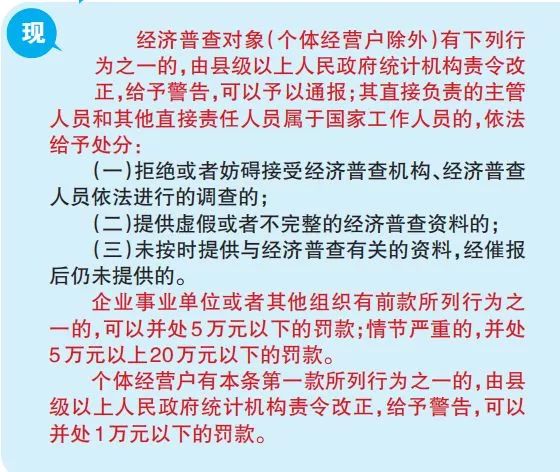 现

经济普查对象(个体经营户除外)有下列行为之一的,由县级以上人民政府统计机构责令改正,给予警告,可以予以通报;其直接负责的主管人员和其他直接责任人员属于国家工作人员的,依法给予处分:

(一)拒绝或者妨碍接受经济普查机构、经济普查人员依法进行的调查的;

(二)提供虚假或者不完整的经济普查资料的;

(三)未按时提供与经济普查有关的资料,经催报后仍未提供的。

企业事业单位或者其他组织有前款所列行为之一的,可以并处5万元以下的罚款;情节严重的,并处5万元以上20万元以下的罚款。

个体经营户有本条第一款所列行为之一的,由县级以上人民政府统计机构责令改正,给予警告,可以并处1万元以下的罚款。